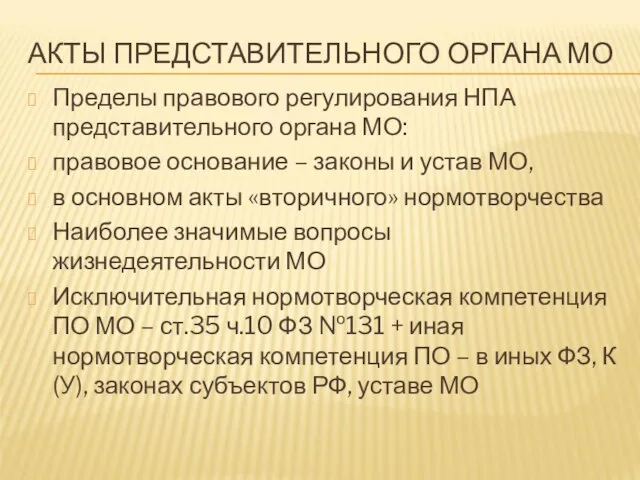 АКТЫ ПРЕДСТАВИТЕЛЬНОГО ОРГАНА МО

Пределы правового регулирования НПА представительного органа МО:

правовое основание – законы и устав МО,

в основном акты «вторичного» нормотворчества

Наиболее значимые вопросы жизнедеятельности МО

Исключительная нормотворческая компетенция ПО МО – ст.35 ч.10 ФЗ №131 + иная нормотворческая компетенция ПО – в иных ФЗ, К (У), законах субъектов РФ, уставе МО